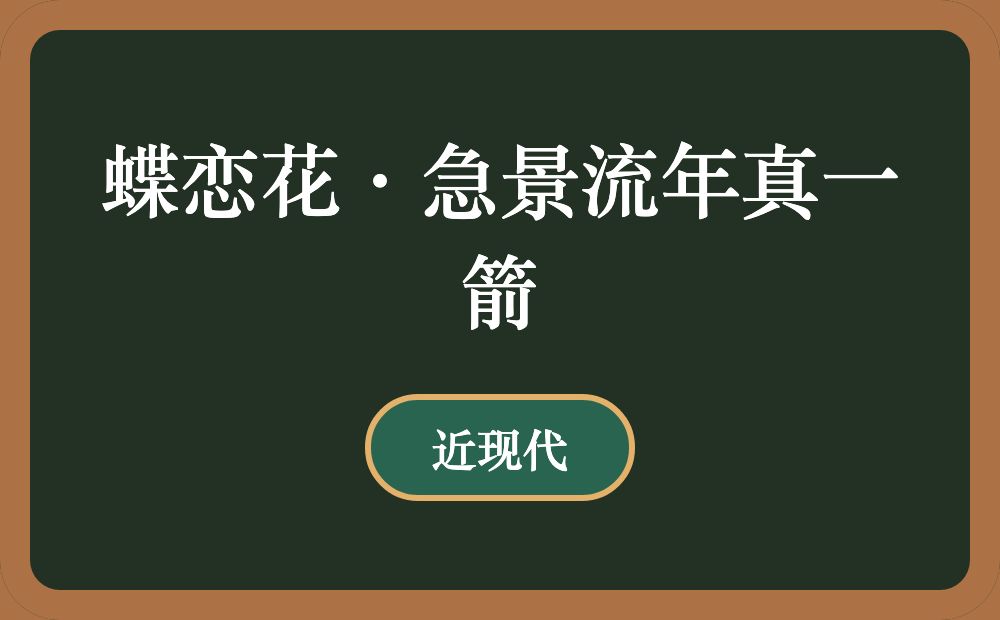 蝶恋花·急景流年真一箭

近现代